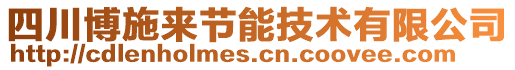 四川博施来节能技术有限公司
http://cdlenholmes.cn.coovee.com